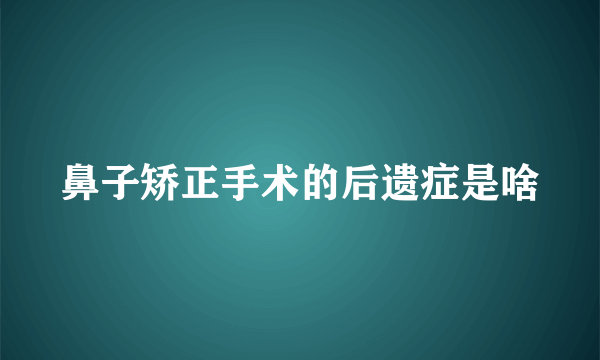 鼻子矫正手术的后遗症是啥